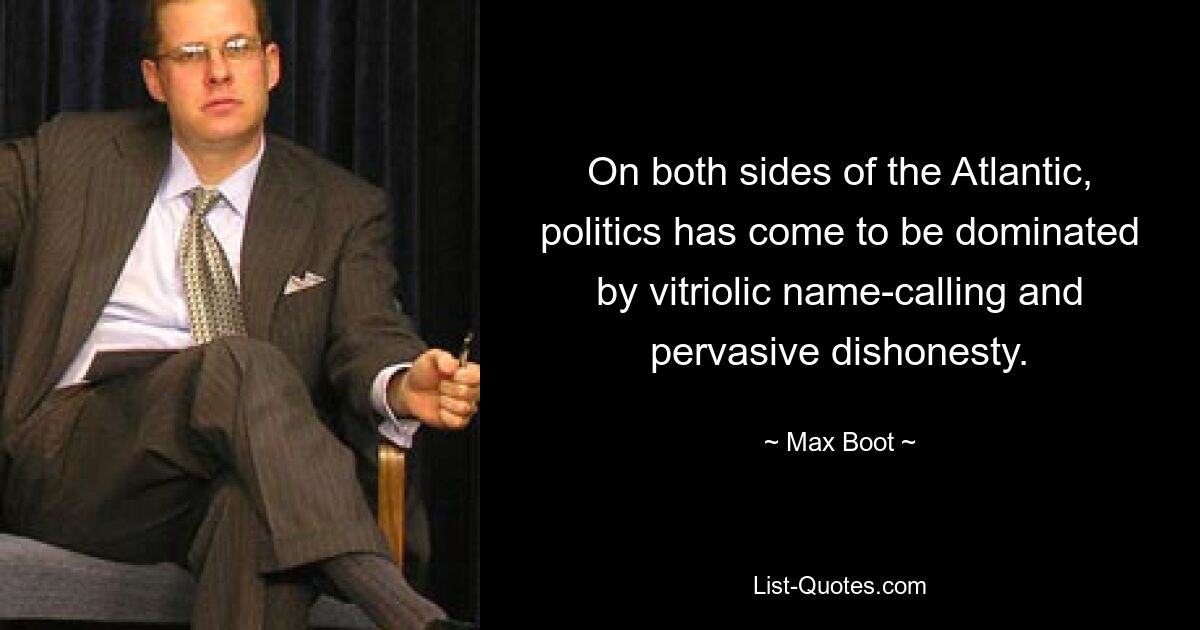 On both sides of the Atlantic, politics has come to be dominated by vitriolic name-calling and pervasive dishonesty.

~ Max Boot ~

List-Quotes.com